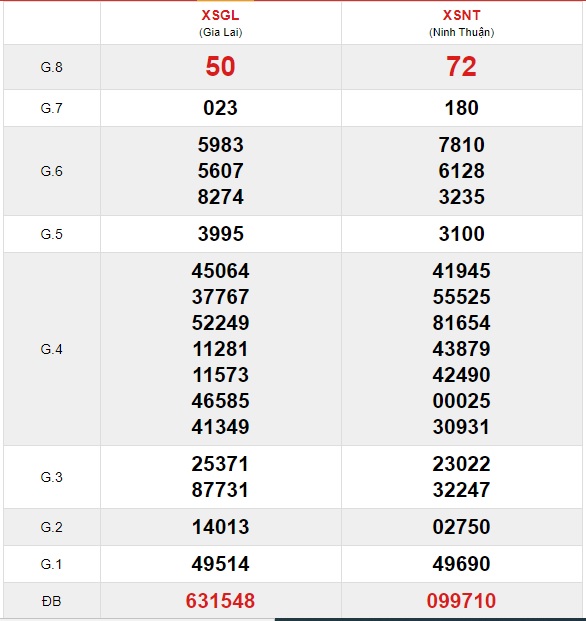 |  | XSGL (Gia Lai) | XSNT (Ninh Thuận) |
|---|---|---|
| G.8 | 50 | 72 |
| G.7 | 023 | 180 |
| G.6 | 5983 5607 8274 | 7810 6128 3235 |
| G.5 | 3995 | 3100 |
| G.4 | 45064 37767 52249 11281 11573 46585 41349 | 41945 55525 81654 43879 42490 00025 30931 |
| G.3 | 25371 87731 | 23022 32247 |
| G.2 | 14013 | 02750 |
| G.1 | 49514 | 49690 |
| ĐB | 631548 | 099710 |